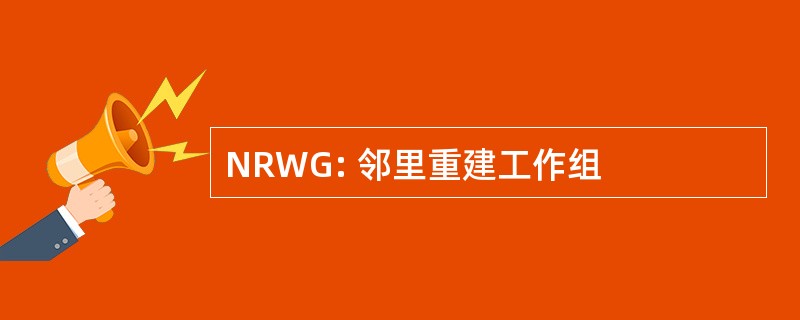 NRWG: 邻里重建工作组